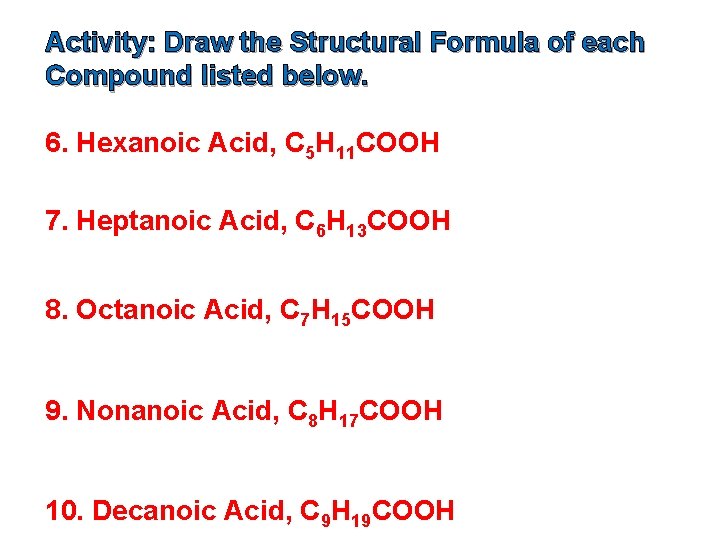 Activity: Draw the Structural Formula of each Compound listed below.

6. Hexanoic Acid, $C_5H_{11}COOH$

7. Heptanoic Acid, $C_6H_{13}COOH$

8. Octanoic Acid, $C_7H_{15}COOH$

9. Nonanoic Acid, $C_8H_{17}COOH$

10. Decanoic Acid, $C_9H_{19}COOH$